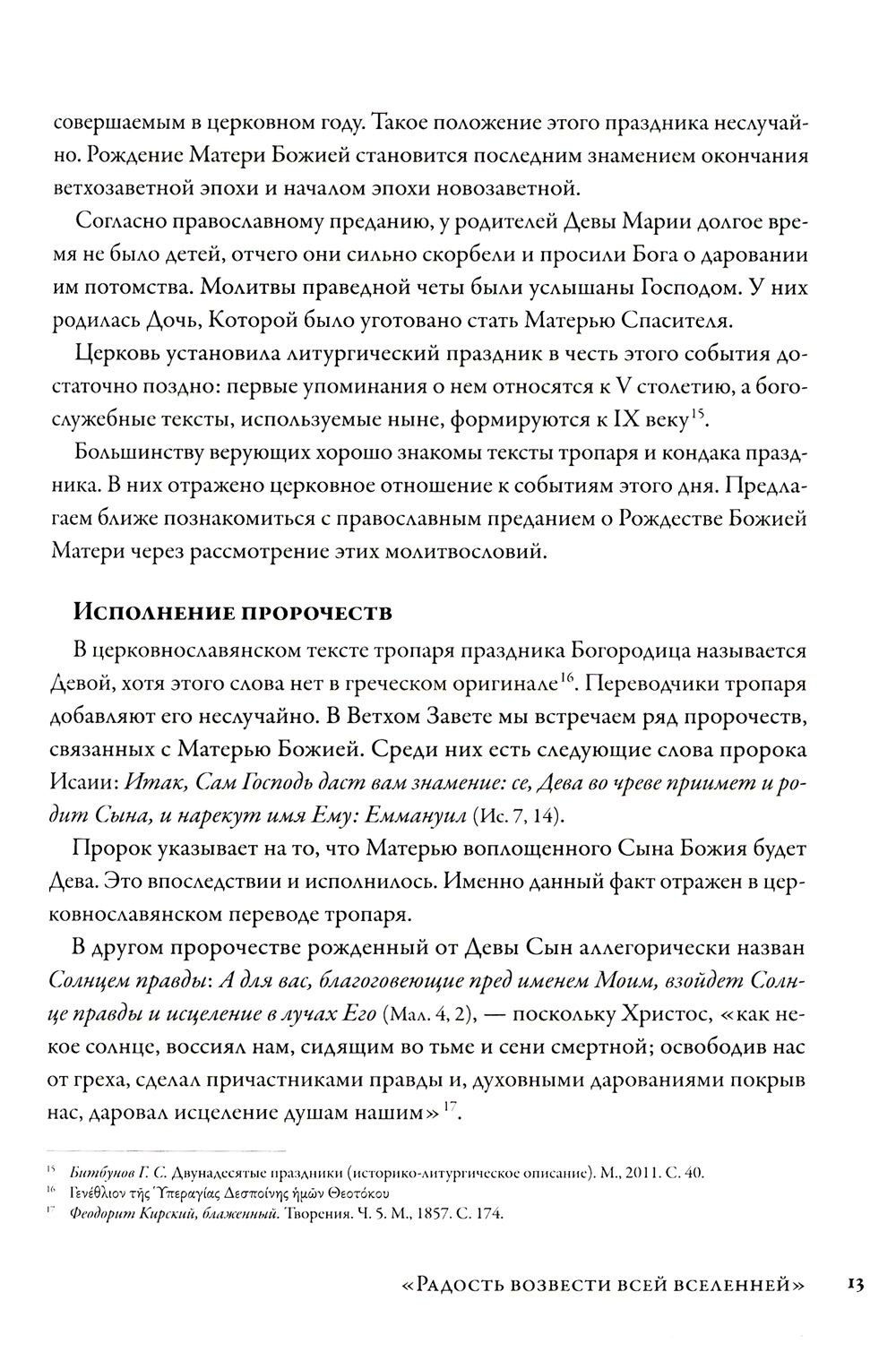 совершаемым в церковном году. Такое положение этого праздника неслучайно. Рождение Матери Божией становится последним знамением окончания ветхозаветной эпохи и началом эпохи новозаветной.

Согласно православному преданию, у родителей Девы Марии долгое время не было детей, отчего они сильно скорбели и просили Бога о даровании им потомства. Молитвы праведной четы были услышаны Господом. У них родилась Дочь, Которой было уготовано стать Матерью Спасителя.

Церковь установила литургический праздник в честь этого события достаточно поздно: первые упоминания о нем относятся к V столетию, а богослужебные тексты, используемые ныне, формируются к IX веку$^{15}$.

Большинству верующих хорошо знакомы тексты тропаря и кондака праздника. В них отражено церковное отношение к событиям этого дня. Предлагаем ближе познакомиться с православным преданием о Рождестве Божией Матери через рассмотрение этих молитвословий.

Исполнение пророчеств

В церковнославянском тексте тропаря праздника Богородица называется Девой, хотя этого слова нет в греческом оригинале$^{16}$. Переводчики тропаря добавляют его неслучайно. В Ветхом Завете мы встречаем ряд пророчеств, связанных с Матерью Божией. Среди них есть следующие слова пророка Исаии: Итак, Сам Господь даст вам знамение: се, Дева во чреве приимет и родит Сына, и нарекут имя Ему: Еммануил (Ис. 7, 14).

Пророк указывает на то, что Матерью воплощенного Сына Божия будет Дева. Это впоследствии и исполнилось. Именно данный факт отражен в церковнославянском переводе тропаря.

В другом пророчестве рожденный от Девы Сын аллегорически назван Солнцем правды: А для вас, благоговеющие пред именем Моим, взойдет Солнце правды и исцеление в лучах Его (Мал. 4, 2), — поскольку Христос, «как некое солнце, воссиял нам, сидящим во тьме и сени смертной; освободив нас от греха, сделал причастниками правды и, духовными дарованиями покрыв нас, даровал исцеление душам нашим»$^{17}$.

$^{15}$ Битбунов Г. С. Двунадесятые праздники (историко-литургическое описание). М., 2011. С. 40.
$^{16}$ Γενέθλιον τῆς Ὑπεραγίας Δεσποίνης ἡμῶν Θεοτόκου
$^{17}$ Феодорит Кирский, блаженный. Творения. Ч. 5. М., 1857. С. 174.

«Радость возвести всей вселенней» 13